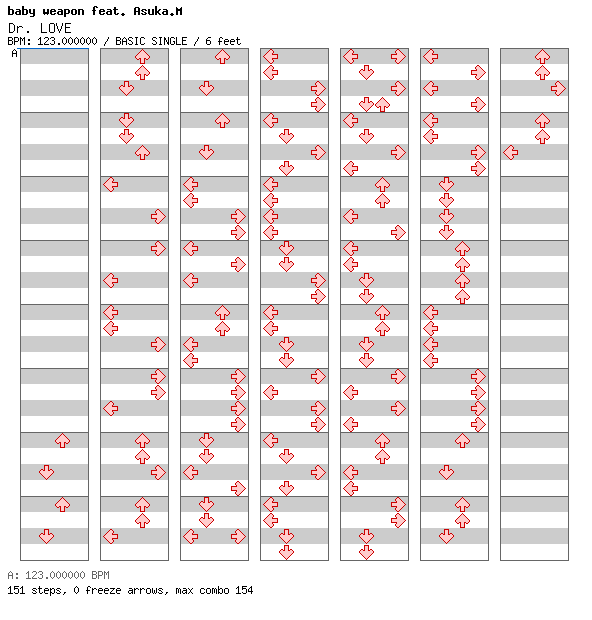 baby weapon feat. Asuka.M
Dr. LOVE
BPM: 123.000000 / BASIC SINGLE / 6 feet
A

A: 123.000000 BPM
151 steps, 0 freeze arrows, max combo 154